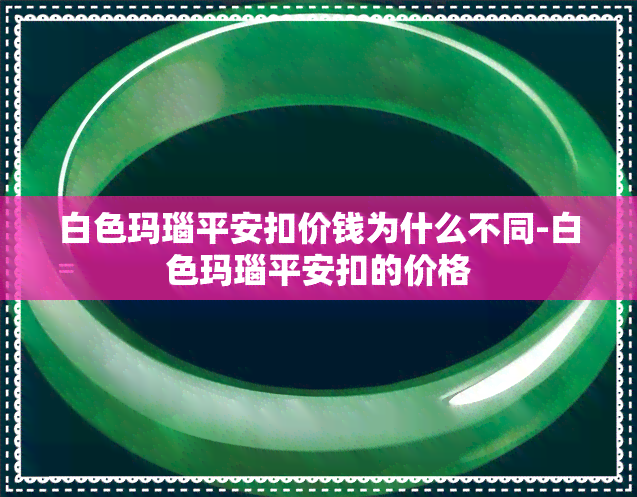 白色玛瑙平安扣价钱为什么不同-白色玛瑙平安扣的价格